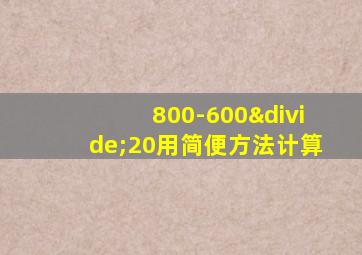 800-600&divide;20用简便方法计算